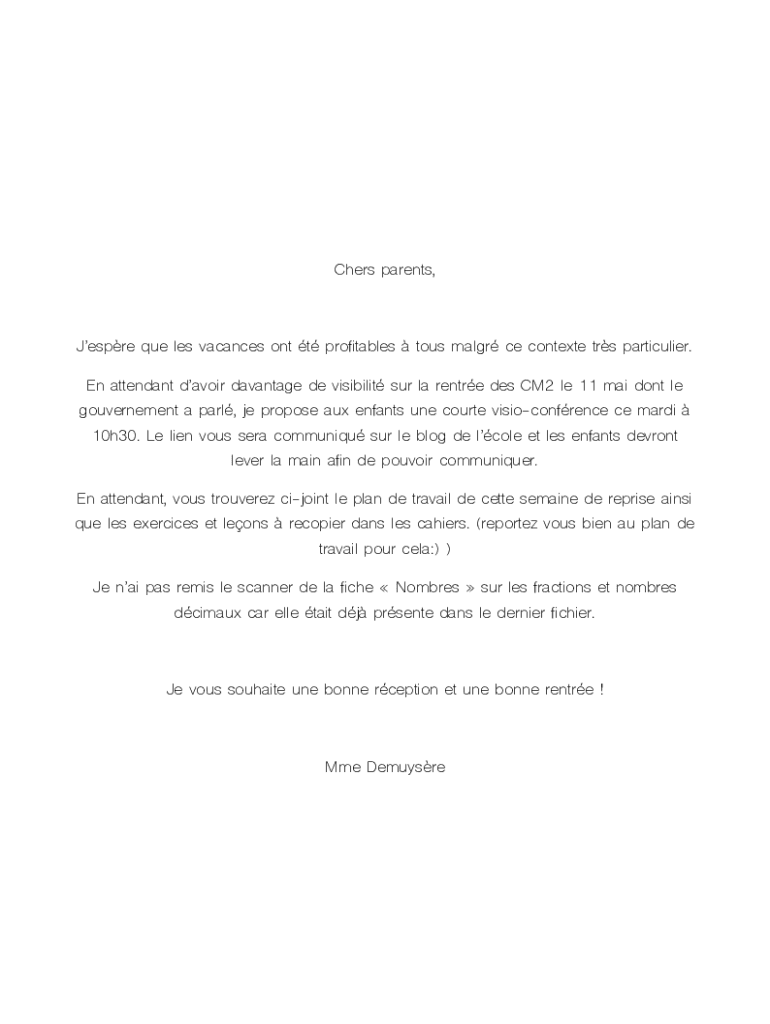 Chers parents,

J'espère que les vacances ont été profitables à tous malgré ce contexte très particulier.

En attendant d'avoir davantage de visibilité sur la rentrée des CM2 le 11 mai dont le gouvernement a parlé, je propose aux enfants une courte visio-conférence ce mardi à 10h30. Le lien vous sera communiqué sur le blog de l'école et les enfants devront lever la main afin de pouvoir communiquer.

En attendant, vous trouverez ci-joint le plan de travail de cette semaine de reprise ainsi que les exercices et leçons à recopier dans les cahiers. (reportez vous bien au plan de travail pour cela:) )

Je n'ai pas remis le scanner de la fiche « Nombres » sur les fractions et nombres décimaux car elle était déjà présente dans le dernier fichier.

Je vous souhaite une bonne réception et une bonne rentrée !

Mme Demuysère